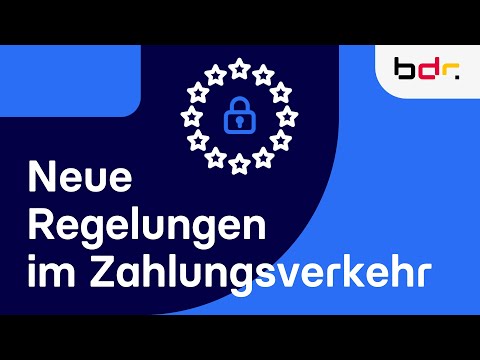 bdr.

Neue Regelungen im Zahlungsverkehr